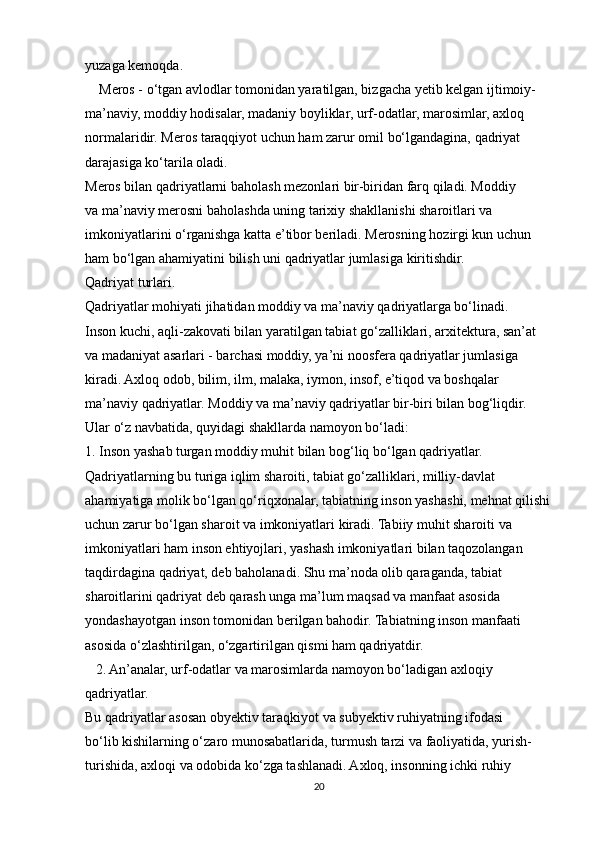 yuzaga kemoqda.

Meros - o‘tgan avlodlar tomonidan yaratilgan, bizgacha yetib kelgan ijtimoiy-ma’naviy, moddiy hodisalar, madaniy boyliklar, urf-odatlar, marosimlar, axloq normalaridir. Meros taraqqiyot uchun ham zarur omil bo‘lgandagina, qadriyat darajasiga ko‘tarila oladi.

Meros bilan qadriyatlarni baholash mezonlari bir-biridan farq qiladi. Moddiy va ma’naviy merosni baholashda uning tarixiy shakllanishi sharoitlari va imkoniyatlarini o‘rganishga katta e’tibor beriladi. Merosning hozirgi kun uchun ham bo‘lgan ahamiyatini bilish uni qadriyatlar jumlasiga kiritishdir.

Qadriyat turlari.

Qadriyatlar mohiyati jihatidan moddiy va ma’naviy qadriyatlarga bo‘linadi. Inson kuchi, aqli-zakovati bilan yaratilgan tabiat go‘zalliklari, arxitektura, san’at va madaniyat asarlari - barchasi moddiy, ya’ni noosfera qadriyatlar jumlasiga kiradi. Axloq odob, bilim, ilm, malaka, iymon, insof, e’tiqod va boshqalar ma’naviy qadriyatlar. Moddiy va ma’naviy qadriyatlar bir-biri bilan bog‘liqdir. Ular o‘z navbatida, quyidagi shakllarda namoyon bo‘ladi:

1. Inson yashab turgan moddiy muhit bilan bog‘liq bo‘lgan qadriyatlar. Qadriyatlarning bu turiga iqlim sharoiti, tabiat go‘zalliklari, milliy-davlat ahamiyatiga molik bo‘lgan qo‘riqxonalar, tabiatning inson yashashi, mehnat qilishi uchun zarur bo‘lgan sharoit va imkoniyatlari kiradi. Tabiiy muhit sharoiti va imkoniyatlari ham inson ehtiyojlari, yashash imkoniyatlari bilan taqozolangan taqdirdagina qadriyat, deb baholanadi. Shu ma’noda olib qaraganda, tabiat sharoitlarini qadriyat deb qarash unga ma’lum maqsad va manfaat asosida yondashayotgan inson tomonidan berilgan bahodir. Tabiatning inson manfaati asosida o‘zlashtirilgan, o‘zgartirilgan qismi ham qadriyatdir.

2. An’analar, urf-odatlar va marosimlarda namoyon bo‘ladigan axloqiy qadriyatlar.

Bu qadriyatlar asosan obyektiv taraqkiyot va subyektiv ruhiyatning ifodasi bo‘lib kishilarning o‘zaro munosabatlarida, turmush tarzi va faoliyatida, yurish-turishida, axloqi va odobida ko‘zga tashlanadi. Axloq, insonning ichki ruhiy

20